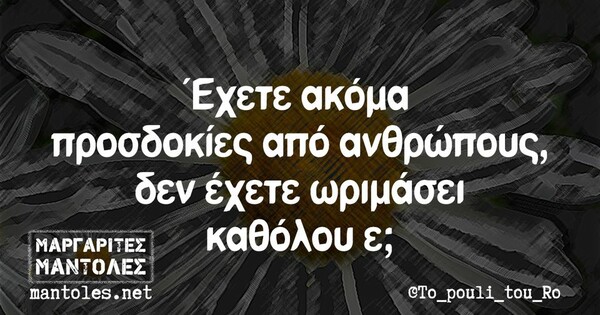 Έχετε ακόμα προσδοκίες από ανθρώπους, δεν έχετε ωριμάσει καθόλου ε;

ΜΑΡΓΑΡΙΤΕΣ ΜΑΝΤΟΛΕΣ
mantoles.net

©To_pouli_tou_Ro